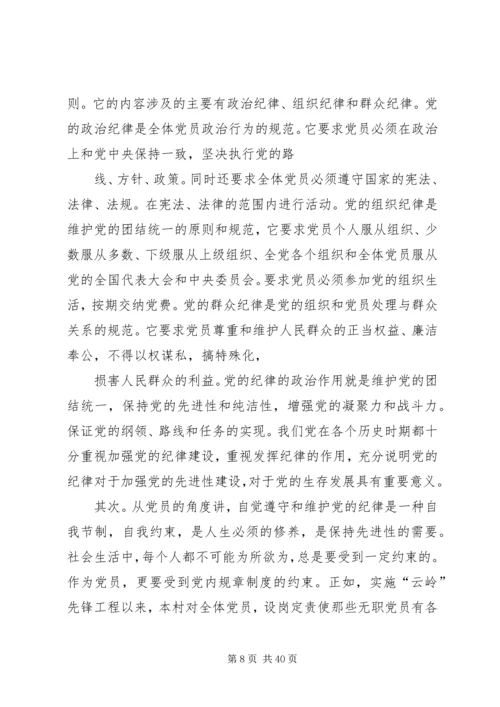 则。它的内容涉及的主要有政治纪律、组织纪律和群众纪律。党的政治纪律是全体党员政治行为的规范。它要求党员必须在政治上和党中央保持一致，坚决执行党的路

线、方针、政策。同时还要求全体党员必须遵守国家的宪法、法律、法规。在宪法、法律的范围内进行活动。党的组织纪律是维护党的团结统一的原则和规范，它要求党员个人服从组织、少数服从多数、下级服从上级组织、全党各个组织和全体党员服从党的全国代表大会和中央委员会。要求党员必须参加党的组织生活，按期交纳党费。党的群众纪律是党的组织和党员处理与群众关系的规范。它要求党员尊重和维护人民群众的正当权益、廉洁奉公，不得以权谋私，搞特殊化，

损害人民群众的利益。党的纪律的政治作用就是维护党的团结统一，保持党的先进性和纯洁性，增强党的凝聚力和战斗力。保证党的纲领、路线和任务的实现。我们党在各个历史时期都十分重视加强党的纪律建设，重视发挥纪律的作用，充分说明党的纪律对于加强党的先进性建设，对于党的生存发展具有重要意义。

其次。从党员的角度讲，自觉遵守和维护党的纪律是一种自我节制，自我约束，是人生必须的修养，是保持先进性的需要。社会生活中，每个人都不可能为所欲为，总是要受到一定约束的。作为党员，更要受到党内规章制度的约束。正如，实施“云岭”先锋工程以来，本村对全体党员，设岗定责使那些无职党员有各

第 8 页 共 40 页